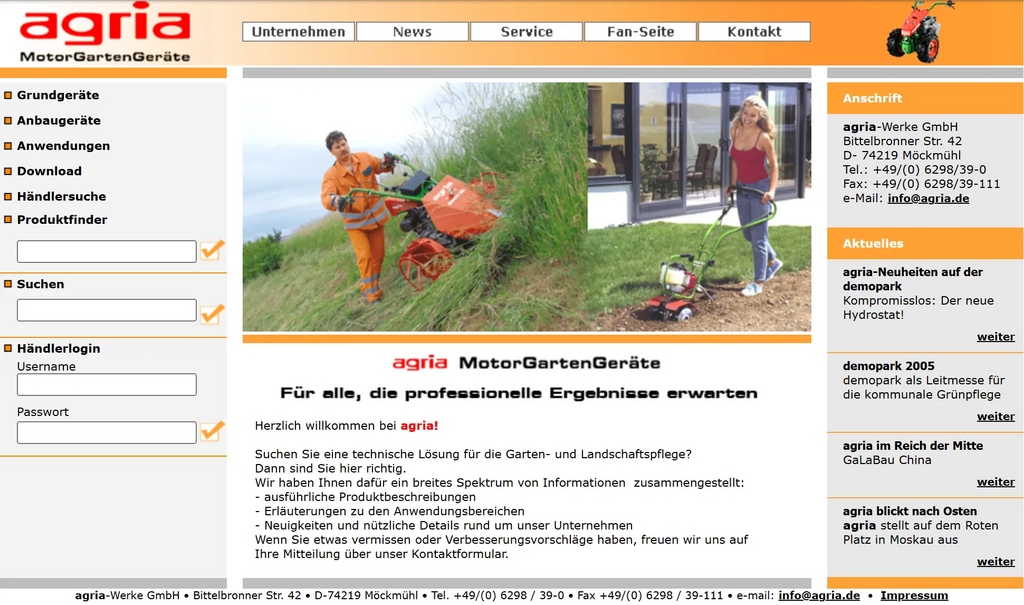 agria
MotorGartenGeräte

Unternehmen
News
Service
Fan-Seite
Kontakt

Grundgeräte
Anbaugeräte
Anwendungen
Download
Händlersuche
Produktfinder

Suchen

Händlerlogin
Username
Passwort

agria MotorGartenGeräte
Für alle, die professionelle Ergebnisse erwarten

Herzlich willkommen bei agria!

Suchen Sie eine technische Lösung für die Garten- und Landschaftspflege?
Dann sind Sie hier richtig.
Wir haben Ihnen dafür ein breites Spektrum von Informationen zusammengestellt:
- ausführliche Produktbeschreibungen
- Erläuterungen zu den Anwendungsbereichen
- Neuigkeiten und nützliche Details rund um unser Unternehmen
Wenn Sie etwas vermissen oder Verbesserungsvorschläge haben, freuen wir uns auf Ihre Mitteilung über unser Kontaktformular.

Anschrift
agria-Werke GmbH
Bittelbronner Str. 42
D- 74219 Möckmühl
Tel.: +49/(0) 6298/39-0
Fax: +49/(0) 6298/39-111
e-Mail: info@agria.de

Aktuelles
agria-Neuheiten auf der demopark
Kompromisslos: Der neue Hydrostat!
weiter

demopark 2005
demopark als Leitmesse für die kommunale Grünpflege
weiter

agria im Reich der Mitte
GaLaBau China
weiter

agria blickt nach Osten
agria stellt auf dem Roten Platz in Moskau aus
weiter

agria-Werke GmbH • Bittelbronner Str. 42 • D-74219 Möckmühl • Tel. +49/(0) 6298 / 39-0 • Fax +49/(0) 6298 / 39-111 • e-mail: info@agria.de • Impressum